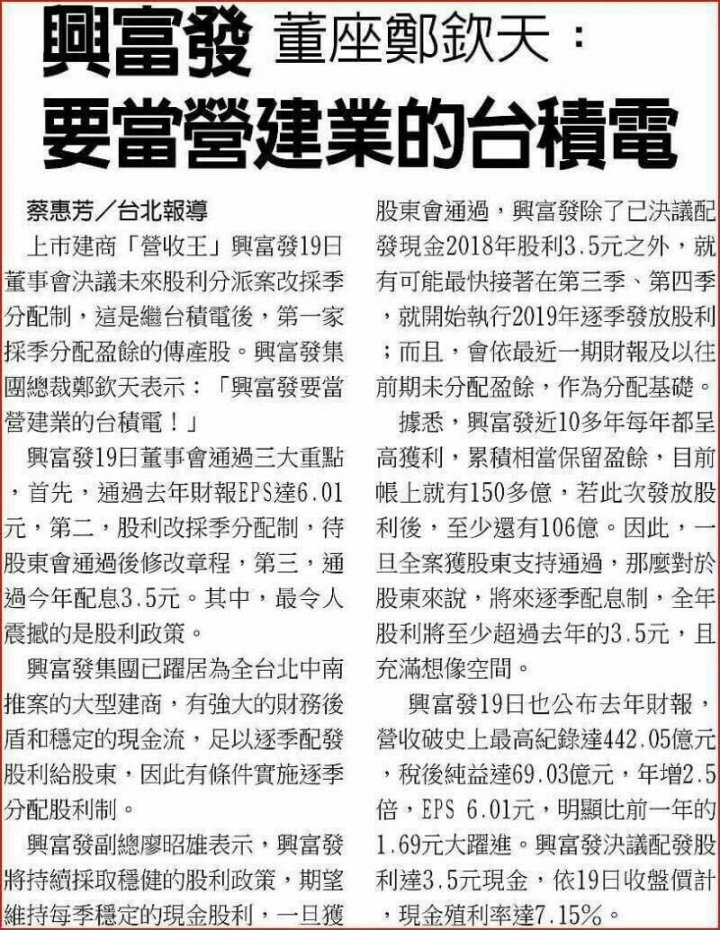 興富發 董座鄭欽天：

要當營建業的台積電

蔡惠芳／台北報導

上市建商「營收王」興富發19日董事會決議未來股利分派案改採季分配制，這是繼台積電後，第一家採季分配盈餘的傳產股。興富發集團總裁鄭欽天表示：「興富發要當營建業的台積電！」

興富發19日董事會通過三大重點，首先，通過去年財報EPS達6.01元，第二，股利改採季分配制，待股東會通過後修改章程，第三，通過今年配息3.5元。其中，最令人震撼的是股利政策。

興富發集團已躍居為全台北中南推案的大型建商，有強大的財務後盾和穩定的現金流，足以逐季配發股利給股東，因此有條件實施逐季分配股利制。

興富發副總廖昭雄表示，興富發將持續採取穩健的股利政策，期望維持每季穩定的現金股利，一旦獲股東會通過，興富發除了已決議配發現金2018年股利3.5元之外，就有可能最快接著在第三季、第四季，就開始執行2019年逐季發放股利；而且，會依最近一期財報及以往前期未分配盈餘，作為分配基礎。

據悉，興富發近10多年每年都呈高獲利，累積相當保留盈餘，目前帳上就有150多億，若此次發放股利後，至少還有106億。因此，一旦全案獲股東支持通過，那麼對於股東來說，將來逐季配息制，全年股利將至少超過去年的3.5元，且充滿想像空間。

興富發19日也公布去年財報，營收破史上最高紀錄達442.05億元，稅後純益達69.03億元，年增2.5倍，EPS 6.01元，明顯比前一年的1.69元大躍進。興富發決議配發股利達3.5元現金，依19日收盤價計，現金殖利率達7.15%。